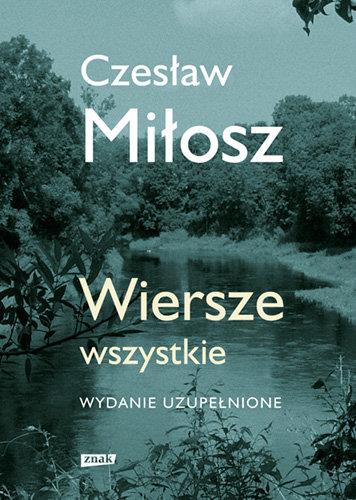 Czesław
Miłosz

Wiersze
wszystkie

WYDANIE UZUPEŁNIONE

znak